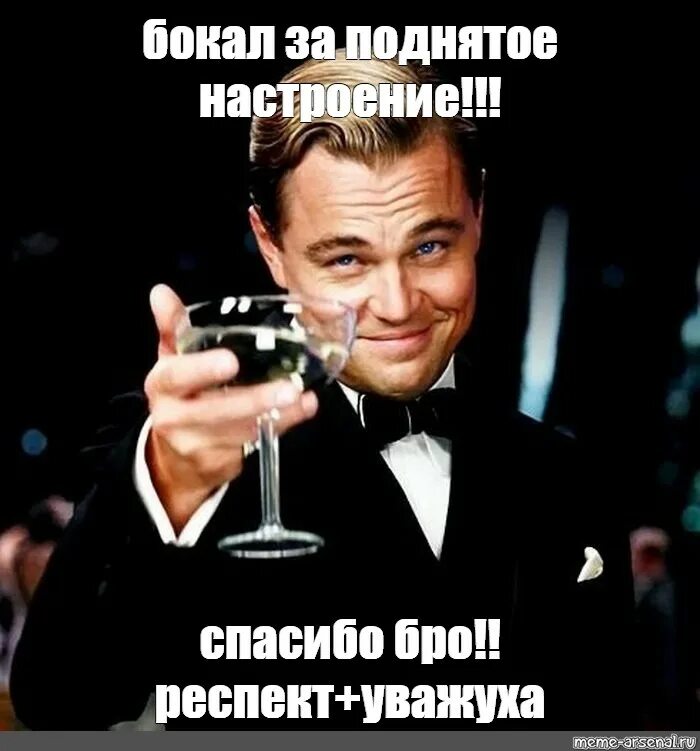 бокал за поднятое настроение!!!

спасибо бро!! респект+уважуха

meme-arsenal.ru